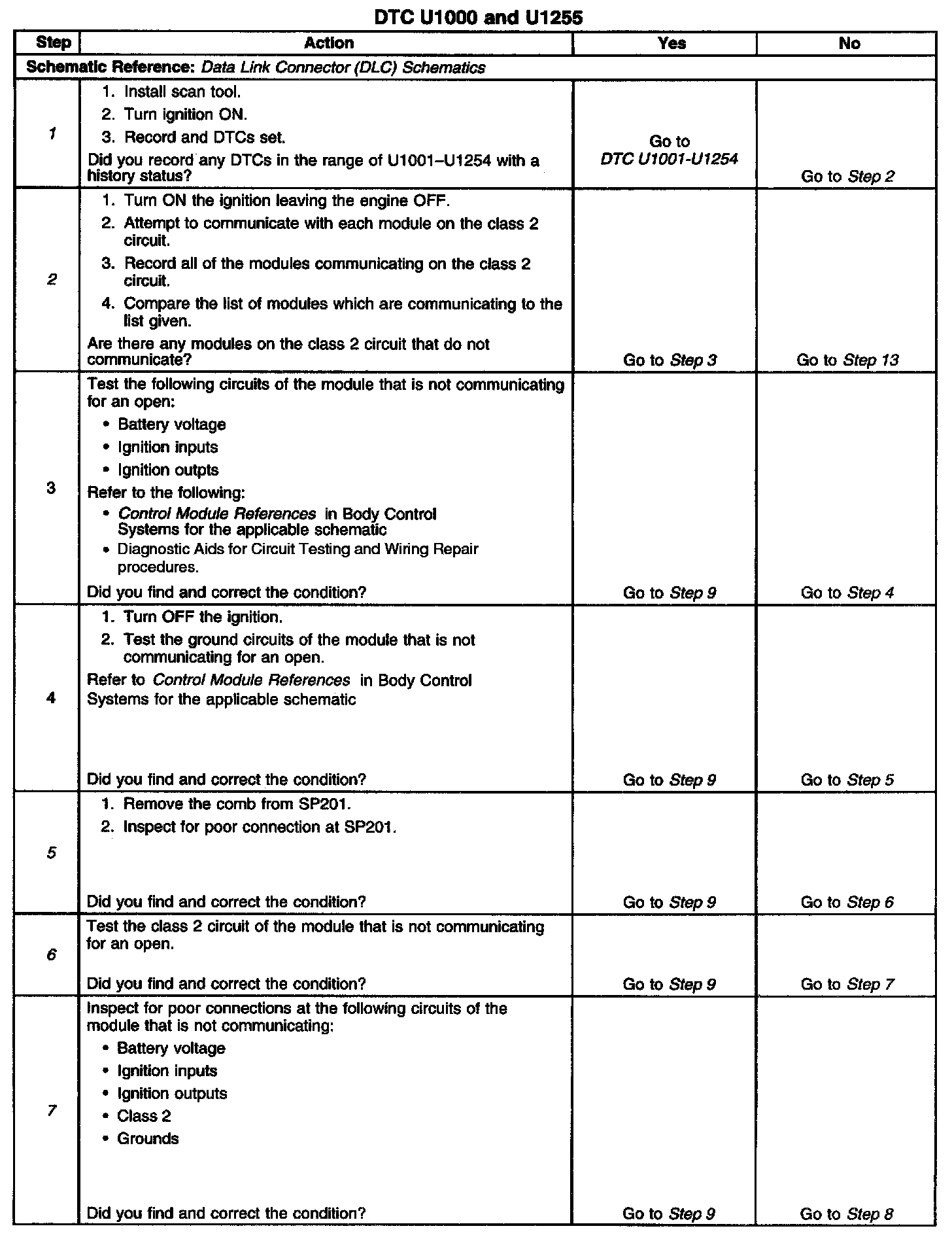 DTC U1000 and U1255

| Step | Action | Yes | No |
|---|---|---|---|
| Schematic Reference: Data Link Connector (DLC) Schematics | | | |
| 1 | 1. Install scan tool. 2. Turn ignition ON. 3. Record and DTCs set. Did you record any DTCs in the range of U1001–U1254 with a history status? | Go to DTC U1001-U1254 | Go to Step 2 |
| 2 | 1. Turn ON the ignition leaving the engine OFF. 2. Attempt to communicate with each module on the class 2 circuit. 3. Record all of the modules communicating on the class 2 circuit. 4. Compare the list of modules which are communicating to the list given. Are there any modules on the class 2 circuit that do not communicate? | Go to Step 3 | Go to Step 13 |
| 3 | Test the following circuits of the module that is not communicating for an open: • Battery voltage • Ignition inputs • Ignition outpts Refer to the following: • Control Module References in Body Control Systems for the applicable schematic • Diagnostic Aids for Circuit Testing and Wiring Repair procedures. Did you find and correct the condition? | Go to Step 9 | Go to Step 4 |
| 4 | 1. Turn OFF the ignition. 2. Test the ground circuits of the module that is not communicating for an open. Refer to Control Module References in Body Control Systems for the applicable schematic Did you find and correct the condition? | Go to Step 9 | Go to Step 5 |
| 5 | 1. Remove the comb from SP201. 2. Inspect for poor connection at SP201. Did you find and correct the condition? | Go to Step 9 | Go to Step 6 |
| 6 | Test the class 2 circuit of the module that is not communicating for an open. Did you find and correct the condition? | Go to Step 9 | Go to Step 7 |
| 7 | Inspect for poor connections at the following circuits of the module that is not communicating: • Battery voltage • Ignition inputs • Ignition outputs • Class 2 • Grounds Did you find and correct the condition? | Go to Step 9 | Go to Step 8 |